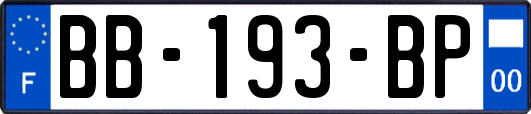 F

BB-193-BP

00